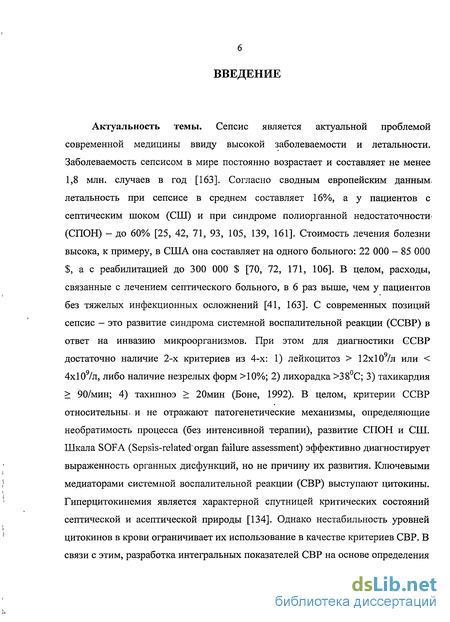 6

ВВЕДЕНИЕ

Актуальность темы. Сепсис является актуальной проблемой современной медицины ввиду высокой заболеваемости и летальности. Заболеваемость сепсисом в мире постоянно возрастает и составляет не менее 1,8 млн. случаев в год [163]. Согласно сводным европейским данным летальность при сепсисе в среднем составляет 16%, а у пациентов с септическим шоком (СШ) и при синдроме полиорганной недостаточности (СПОН) – до 60% [25, 42, 71, 93, 105, 139, 161]. Стоимость лечения болезни высока, к примеру, в США она составляет на одного больного: 22 000 – 85 000 $, а с реабилитацией до 300 000 $ [70, 72, 171, 106]. В целом, расходы, связанные с лечением септического больного, в 6 раз выше, чем у пациентов без тяжелых инфекционных осложнений [41, 163]. С современных позиций сепсис – это развитие синдрома системной воспалительной реакции (ССВР) в ответ на инвазию микроорганизмов. При этом для диагностики ССВР достаточно наличие 2-х критериев из 4-х: 1) лейкоцитоз > $12x10^9$/л или < $4x10^9$/л, либо наличие незрелых форм >10%; 2) лихорадка >$38^0$С; 3) тахикардия ≥ 90/мин; 4) тахипноэ ≥ 20мин (Боне, 1992). В целом, критерии ССВР относительны и не отражают патогенетические механизмы, определяющие необратимость процесса (без интенсивной терапии), развитие СПОН и СШ. Шкала SOFA (Sepsis-related organ failure assessment) эффективно диагностирует выраженность органных дисфункций, но не причину их развития. Ключевыми медиаторами системной воспалительной реакции (СВР) выступают цитокины. Гиперцитокинемия является характерной спутницей критических состояний септической и асептической природы [134]. Однако нестабильность уровней цитокинов в крови ограничивает их использование в качестве критериев СВР. В связи с этим, разработка интегральных показателей СВР на основе определения

dsLib.net
библиотека диссертаций